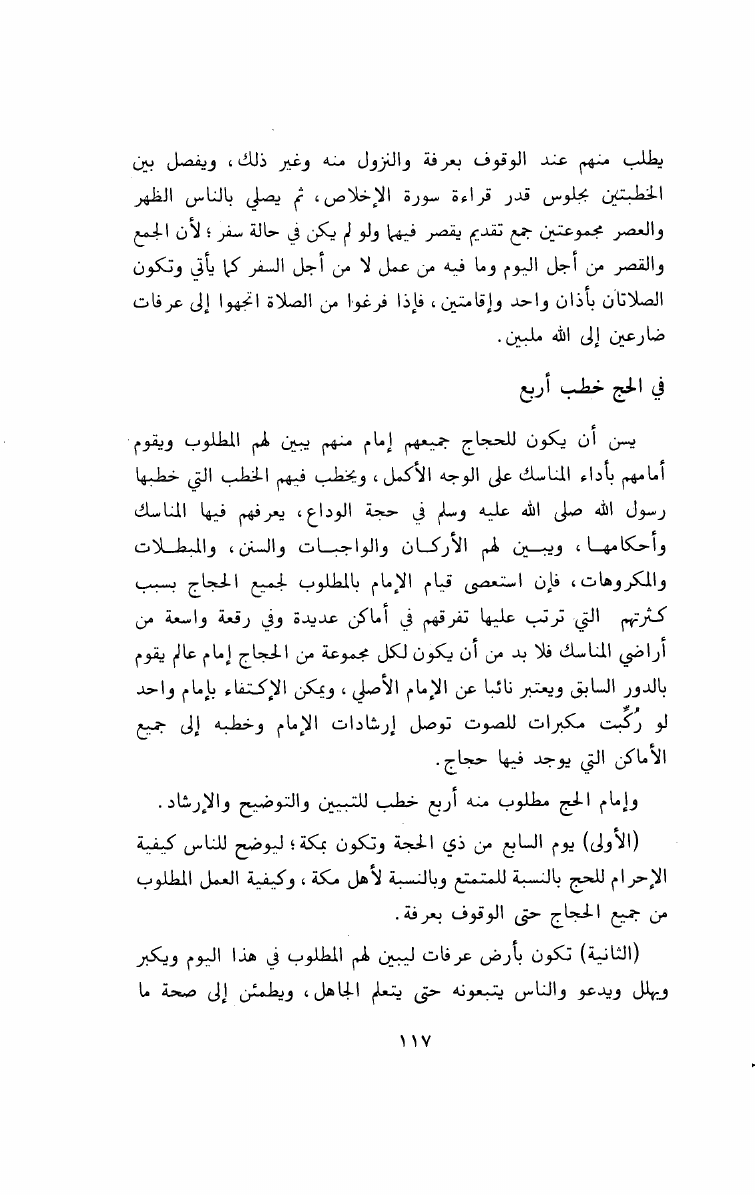 يطلب منهم عند الوقوف بعرفة والنزول منه وغير ذلك، ويفصل بين الخطبتين بجلوس قدر قراءة سورة الإخلاص، ثم يصلي بالناس الظهر والعصر مجموعتين جمع تقديم يقصر فيهما ولو لم يكن في حالة سفر؛ لأن الجمع والقصر من أجل اليوم وما فيه من عمل لا من أجل السفر كما يأتي وتكون الصلاتان بأذان واحد وإقامتين، فإذا فرغوا من الصلاة اتجهوا إلى عرفات ضارعين إلى الله ملبين.

في الحج خطب أربع

يسن أن يكون للحجاج جميعهم إمام منهم يبين لهم المطلوب ويقوم أمامهم بأداء المناسك على الوجه الأكمل، ويخطب فيهم الخطب التي خطبها رسول الله صلى الله عليه وسلم في حجة الوداع، يعرفهم فيها المناسك وأحكامها، ويبين لهم الأركان والواجبات والسنن، والمبطلات والمكروهات، فإن استعصى قيام الإمام بالمطلوب لجميع الحجاج بسبب كثرتهم التي ترتب عليها تفرقهم في أماكن عديدة وفي رقعة واسعة من أراضي المناسك فلا بد من أن يكون لكل مجموعة من الحجاج إمام عالم يقوم بالدور السابق ويعتبر نائبا عن الإمام الأصلي، ويمكن الإكتفاء بإمام واحد لو رُكِّبت مكبرات للصوت توصل إرشادات الإمام وخطبه إلى جميع الأماكن التي يوجد فيها حجاج.

وإمام الحج مطلوب منه أربع خطب للتبيين والتوضيح والإرشاد.

(الأولى) يوم السابع من ذي الحجة وتكون بمكة؛ ليوضح للناس كيفية الإحرام للحج بالنسبة للمتمتع وبالنسبة لأهل مكة، وكيفية العمل المطلوب من جميع الحجاج حتى الوقوف بعرفة.

(الثانية) تكون بأرض عرفات ليبين لهم المطلوب في هذا اليوم ويكبر ويهلل ويدعو والناس يتبعونه حتى يتعلم الجاهل، ويطمئن إلى صحة ما

١١٧